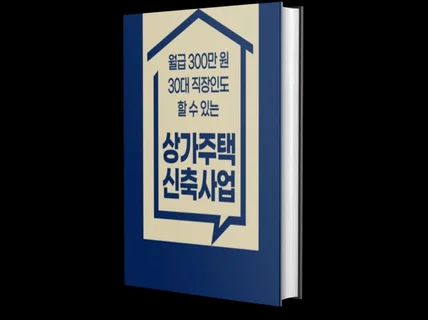 월급 300만 원
30대 직장인도
할 수 있는

상가주택
신축사업